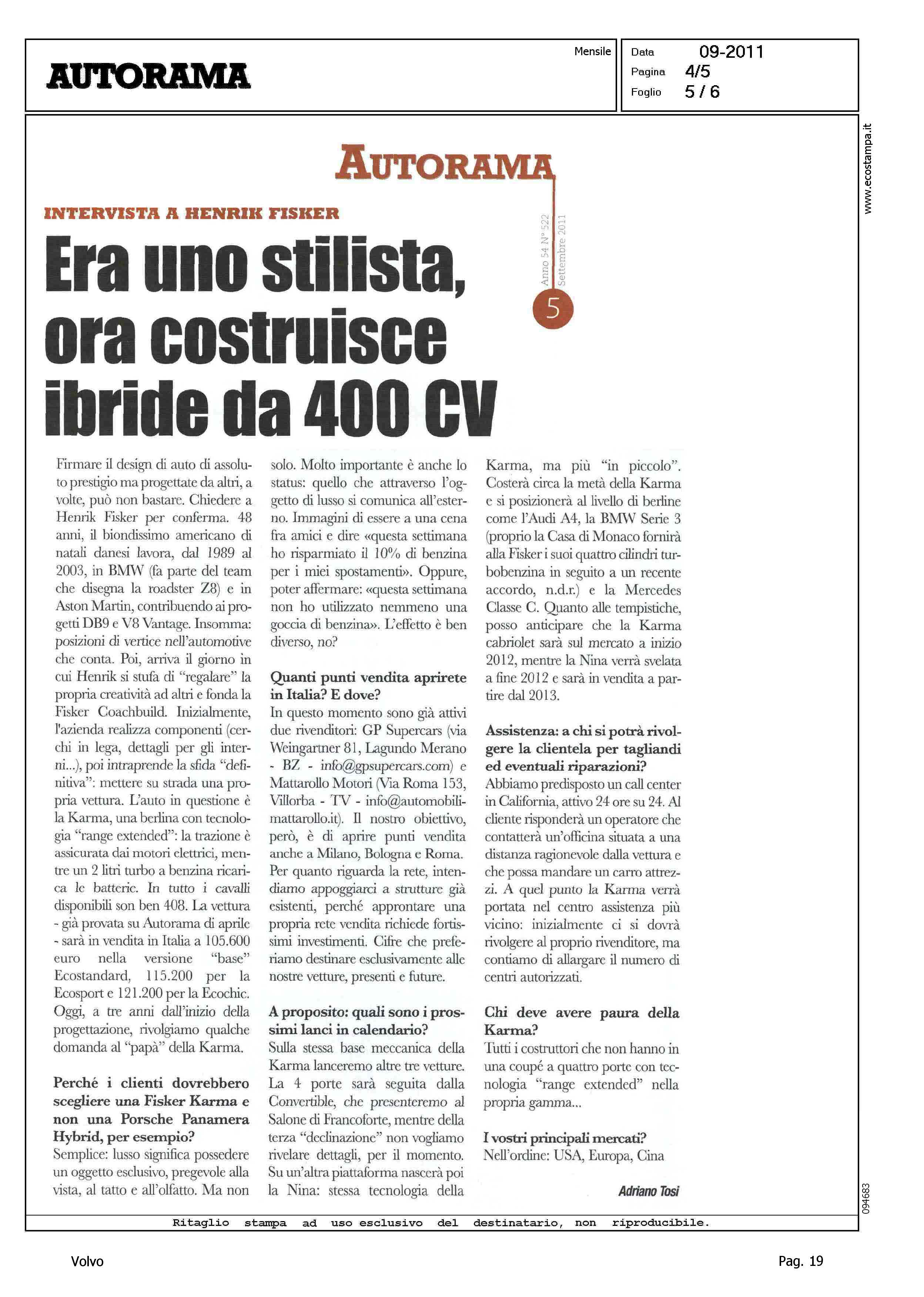 AUTORAMA

Mensile

Data 09-2011
Pagina 4/5
Foglio 5 / 6

www.ecostampa.it

AUTORAMA

Anno 54 N° 522
Settembre 2011

5

INTERVISTA A HENRIK FISKER

Era uno stilista, ora costruisce ibride da 400 CV

Firmare il design di auto di assoluto prestigio ma progettate da altri, a volte, può non bastare. Chiedere a Henrik Fisker per conferma. 48 anni, il biondissimo americano di natali danesi lavora, dal 1989 al 2003, in BMW (fa parte del team che disegna la roadster Z8) e in Aston Martin, contribuendo ai progetti DB9 e V8 Vantage. Insomma: posizioni di vertice nell'automotive che conta. Poi, arriva il giorno in cui Henrik si stufa di "regalare" la propria creatività ad altri e fonda la Fisker Coachbuild. Inizialmente, l'azienda realizza componenti (cerchi in lega, dettagli per gli interni...), poi intraprende la sfida "definitiva": mettere su strada una propria vettura. L'auto in questione è la Karma, una berlina con tecnologia "range extended": la trazione è assicurata dai motori elettrici, mentre un 2 litri turbo a benzina ricarica le batterie. In tutto i cavalli disponibili son ben 408. La vettura - già provata su Autorama di aprile - sarà in vendita in Italia a 105.600 euro nella versione "base" Ecostandard, 115.200 per la Ecosport e 121.200 per la Ecochic. Oggi, a tre anni dall'inizio della progettazione, rivolgiamo qualche domanda al "papà" della Karma.

Perché i clienti dovrebbero scegliere una Fisker Karma e non una Porsche Panamera Hybrid, per esempio?
Semplice: lusso significa possedere un oggetto esclusivo, pregevole alla vista, al tatto e all'olfatto. Ma non solo. Molto importante è anche lo status: quello che attraverso l'oggetto di lusso si comunica all'esterno. Immagini di essere a una cena fra amici e dire «questa settimana ho risparmiato il 10% di benzina per i miei spostamenti». Oppure, poter affermare: «questa settimana non ho utilizzato nemmeno una goccia di benzina». L'effetto è ben diverso, no?

Quanti punti vendita aprirete in Italia? E dove?
In questo momento sono già attivi due rivenditori: GP Supercars (via Weingartner 81, Lagundo Merano - BZ - info@gpsupercars.com) e Mattarollo Motori (Via Roma 153, Villorba - TV - info@automobilimattarollo.it). Il nostro obiettivo, però, è di aprire punti vendita anche a Milano, Bologna e Roma. Per quanto riguarda la rete, intendiamo appoggiarci a strutture già esistenti, perché approntare una propria rete vendita richiede fortissimi investimenti. Cifre che preferiamo destinare esclusivamente alle nostre vetture, presenti e future.

A proposito: quali sono i prossimi lanci in calendario?
Sulla stessa base meccanica della Karma lanceremo altre tre vetture. La 4 porte sarà seguita dalla Convertible, che presenteremo al Salone di Francoforte, mentre della terza "declinazione" non vogliamo rivelare dettagli, per il momento. Su un'altra piattaforma nascerà poi la Nina: stessa tecnologia della Karma, ma più "in piccolo". Costerà circa la metà della Karma e si posizionerà al livello di berline come l'Audi A4, la BMW Serie 3 (proprio la Casa di Monaco fornirà alla Fisker i suoi quattro cilindri turbobenzina in seguito a un recente accordo, n.d.r.) e la Mercedes Classe C. Quanto alle tempistiche, posso anticipare che la Karma cabriolet sarà sul mercato a inizio 2012, mentre la Nina verrà svelata a fine 2012 e sarà in vendita a partire dal 2013.

Assistenza: a chi si potrà rivolgere la clientela per tagliandi ed eventuali riparazioni?
Abbiamo predisposto un call center in California, attivo 24 ore su 24. Al cliente risponderà un operatore che contatterà un'officina situata a una distanza ragionevole dalla vettura e che possa mandare un carro attrezzi. A quel punto la Karma verrà portata nel centro assistenza più vicino: inizialmente ci si dovrà rivolgere al proprio rivenditore, ma contiamo di allargare il numero di centri autorizzati.

Chi deve avere paura della Karma?
Tutti i costruttori che non hanno in una coupé a quattro porte con tecnologia "range extended" nella propria gamma...

I vostri principali mercati?
Nell'ordine: USA, Europa, Cina

Adriano Tosi

094683

Ritaglio stampa ad uso esclusivo del destinatario, non riproducibile.

Volvo

Pag. 19